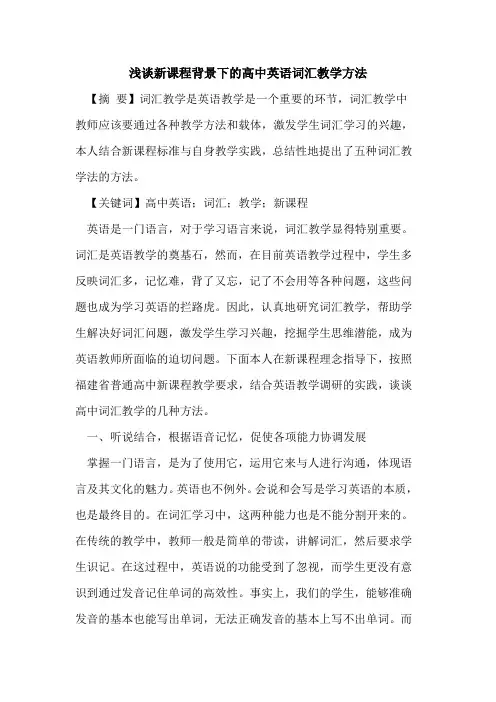 浅谈新课程背景下的高中英语词汇教学方法

【摘 要】词汇教学是英语教学是一个重要的环节，词汇教学中教师应该要通过各种教学方法和载体，激发学生词汇学习的兴趣，本人结合新课程标准与自身教学实践，总结性地提出了五种词汇教学法的方法。

【关键词】高中英语；词汇；教学；新课程

英语是一门语言，对于学习语言来说，词汇教学显得特别重要。词汇是英语教学的奠基石，然而，在目前英语教学过程中，学生多反映词汇多，记忆难，背了又忘，记了不会用等各种问题，这些问题也成为学习英语的拦路虎。因此，认真地研究词汇教学，帮助学生解决好词汇问题，激发学生学习兴趣，挖掘学生思维潜能，成为英语教师所面临的迫切问题。下面本人在新课程理念指导下，按照福建省普通高中新课程教学要求，结合英语教学调研的实践，谈谈高中词汇教学的几种方法。

一、听说结合，根据语音记忆，促使各项能力协调发展

掌握一门语言，是为了使用它，运用它来与人进行沟通，体现语言及其文化的魅力。英语也不例外。会说和会写是学习英语的本质，也是最终目的。在词汇学习中，这两种能力也是不能分割开来的。在传统的教学中，教师一般是简单的带读，讲解词汇，然后要求学生识记。在这过程中，英语说的功能受到了忽视，而学生更没有意识到通过发音记住单词的高效性。事实上，我们的学生，能够准确发音的基本也能写出单词，无法正确发音的基本上写不出单词。而